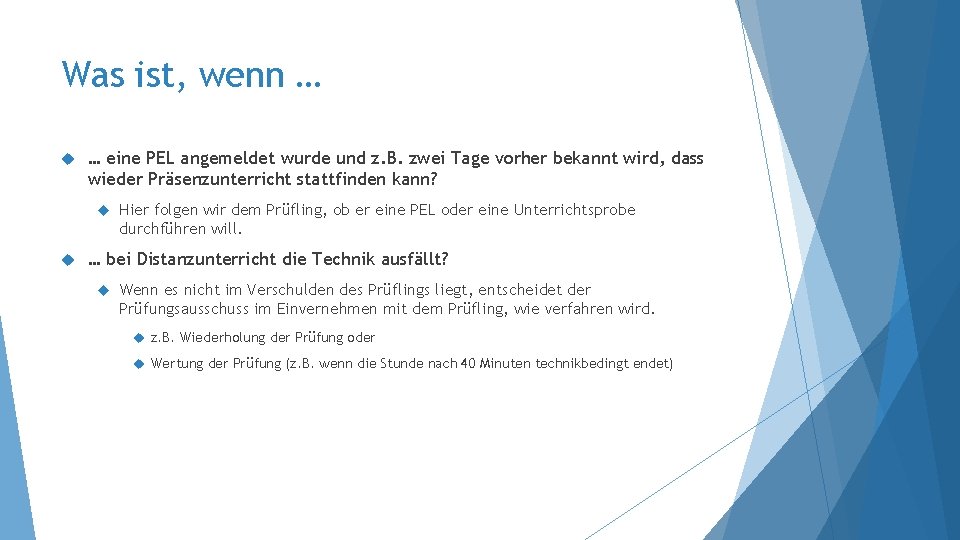 Was ist, wenn …

… eine PEL angemeldet wurde und z.B. zwei Tage vorher bekannt wird, dass wieder Präsenzunterricht stattfinden kann?

Hier folgen wir dem Prüfling, ob er eine PEL oder eine Unterrichtsprobe durchführen will.

… bei Distanzunterricht die Technik ausfällt?

Wenn es nicht im Verschulden des Prüflings liegt, entscheidet der Prüfungsausschuss im Einvernehmen mit dem Prüfling, wie verfahren wird.

z.B. Wiederholung der Prüfung oder

Wertung der Prüfung (z.B. wenn die Stunde nach 40 Minuten technikbedingt endet)